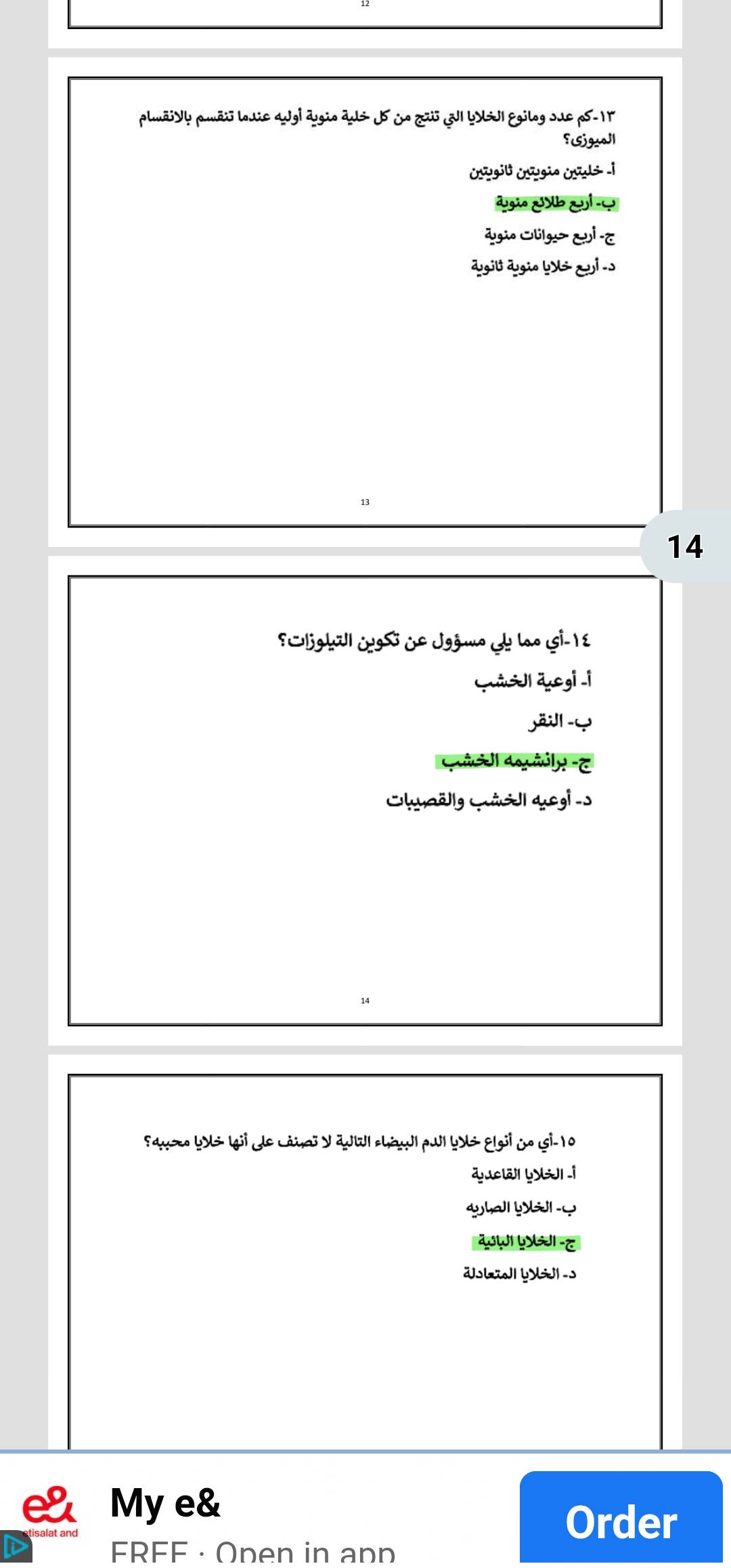 12

١٣-كم عدد ومانوع الخلايا التي تنتج من كل خلية منوية أوليه عندما تنقسم بالانقسام الميوزى؟
أ- خليتين منويتين ثانويتين
ب- أربع طلائع منوية
ج- أربع حيوانات منوية
د- أربع خلايا منوية ثانوية

13

14

١٤-أي مما يلي مسؤول عن تكوين التيلوزات؟
أ- أوعية الخشب
ب- النقر
ج- برانشيمه الخشب
د- أوعيه الخشب والقصيبات

14

١٥-أي من أنواع خلايا الدم البيضاء التالية لا تصنف على أنها خلايا محببه؟
أ- الخلايا القاعدية
ب- الخلايا الصاريه
ج- الخلايا البائية
د- الخلايا المتعادلة

e&
etisalat and
My e&
FREE · Open in app
Order